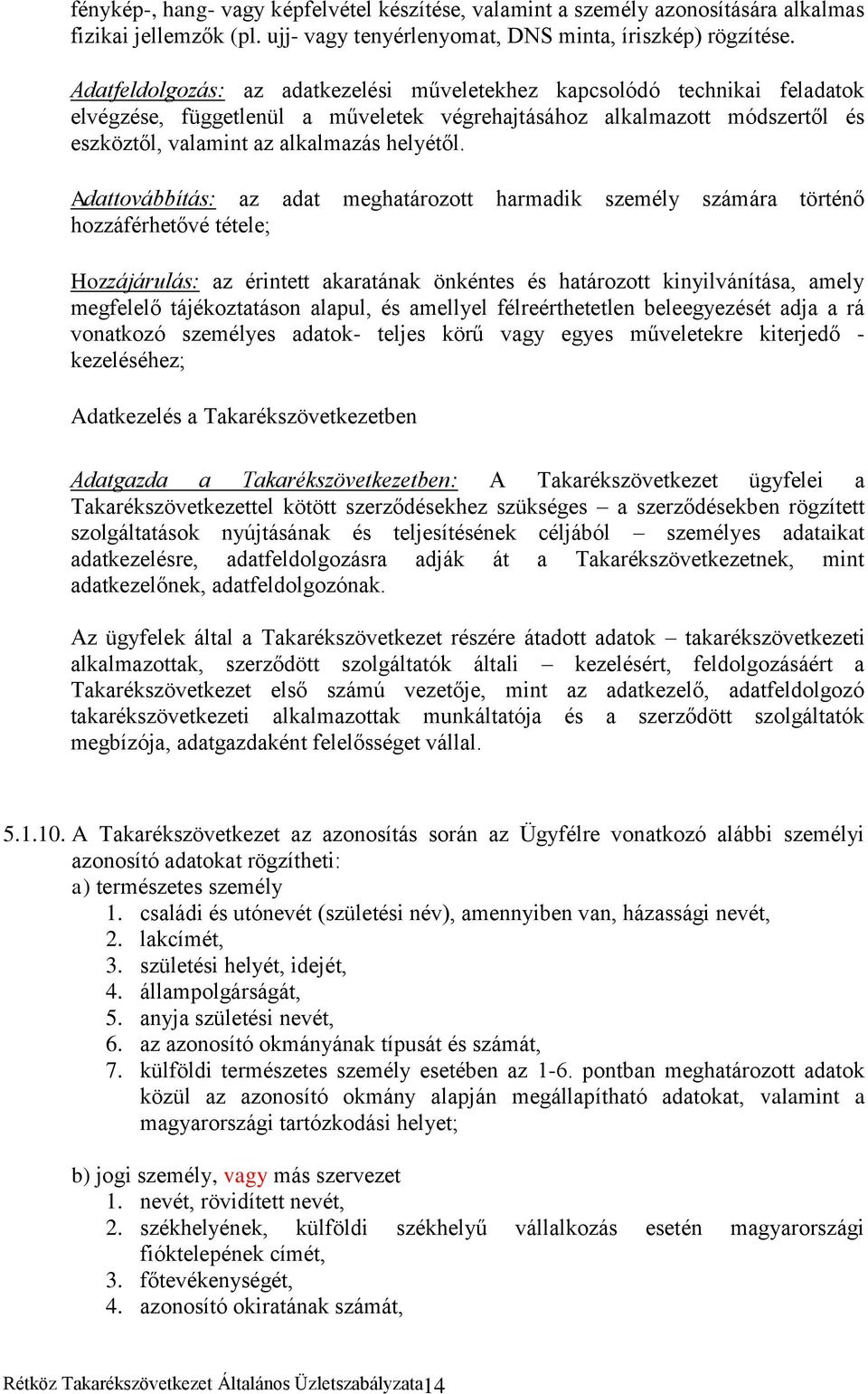 fénykép-, hang- vagy képfelvétel készítése, valamint a személy azonosítására alkalmas fizikai jellemzők (pl. ujj- vagy tenyérlenyomat, DNS minta, íriszkép) rögzítése.

Adatfeldolgozás: az adatkezelési műveletekhez kapcsolódó technikai feladatok elvégzése, függetlenül a műveletek végrehajtásához alkalmazott módszertől és eszköztől, valamint az alkalmazás helyétől.

Adattovábbítás: az adat meghatározott harmadik személy számára történő hozzáférhetővé tétele;

Hozzájárulás: az érintett akaratának önkéntes és határozott kinyilvánítása, amely megfelelő tájékoztatáson alapul, és amellyel félreérthetetlen beleegyezését adja a rá vonatkozó személyes adatok- teljes körű vagy egyes műveletekre kiterjedő - kezeléséhez;

Adatkezelés a Takarékszövetkezetben

Adatgazda a Takarékszövetkezetben: A Takarékszövetkezet ügyfelei a Takarékszövetkezettel kötött szerződésekhez szükséges – a szerződésekben rögzített szolgáltatások nyújtásának és teljesítésének céljából – személyes adataikat adatkezelésre, adatfeldolgozásra adják át a Takarékszövetkezetnek, mint adatkezelőnek, adatfeldolgozónak.

Az ügyfelek által a Takarékszövetkezet részére átadott adatok – takarékszövetkezeti alkalmazottak, szerződött szolgáltatók általi – kezelésért, feldolgozásáért a Takarékszövetkezet első számú vezetője, mint az adatkezelő, adatfeldolgozó takarékszövetkezeti alkalmazottak munkáltatója és a szerződött szolgáltatók megbízója, adatgazdaként felelősséget vállal.

5.1.10. A Takarékszövetkezet az azonosítás során az Ügyfélre vonatkozó alábbi személyi azonosító adatokat rögzítheti:
a) természetes személy
1. családi és utónevét (születési név), amennyiben van, házassági nevét,
2. lakcímét,
3. születési helyét, idejét,
4. állampolgárságát,
5. anyja születési nevét,
6. az azonosító okmányának típusát és számát,
7. külföldi természetes személy esetében az 1-6. pontban meghatározott adatok közül az azonosító okmány alapján megállapítható adatokat, valamint a magyarországi tartózkodási helyet;

b) jogi személy, vagy más szervezet
1. nevét, rövidített nevét,
2. székhelyének, külföldi székhelyű vállalkozás esetén magyarországi fióktelepének címét,
3. főtevékenységét,
4. azonosító okiratának számát,

Rétköz Takarékszövetkezet Általános Üzletszabályzata14